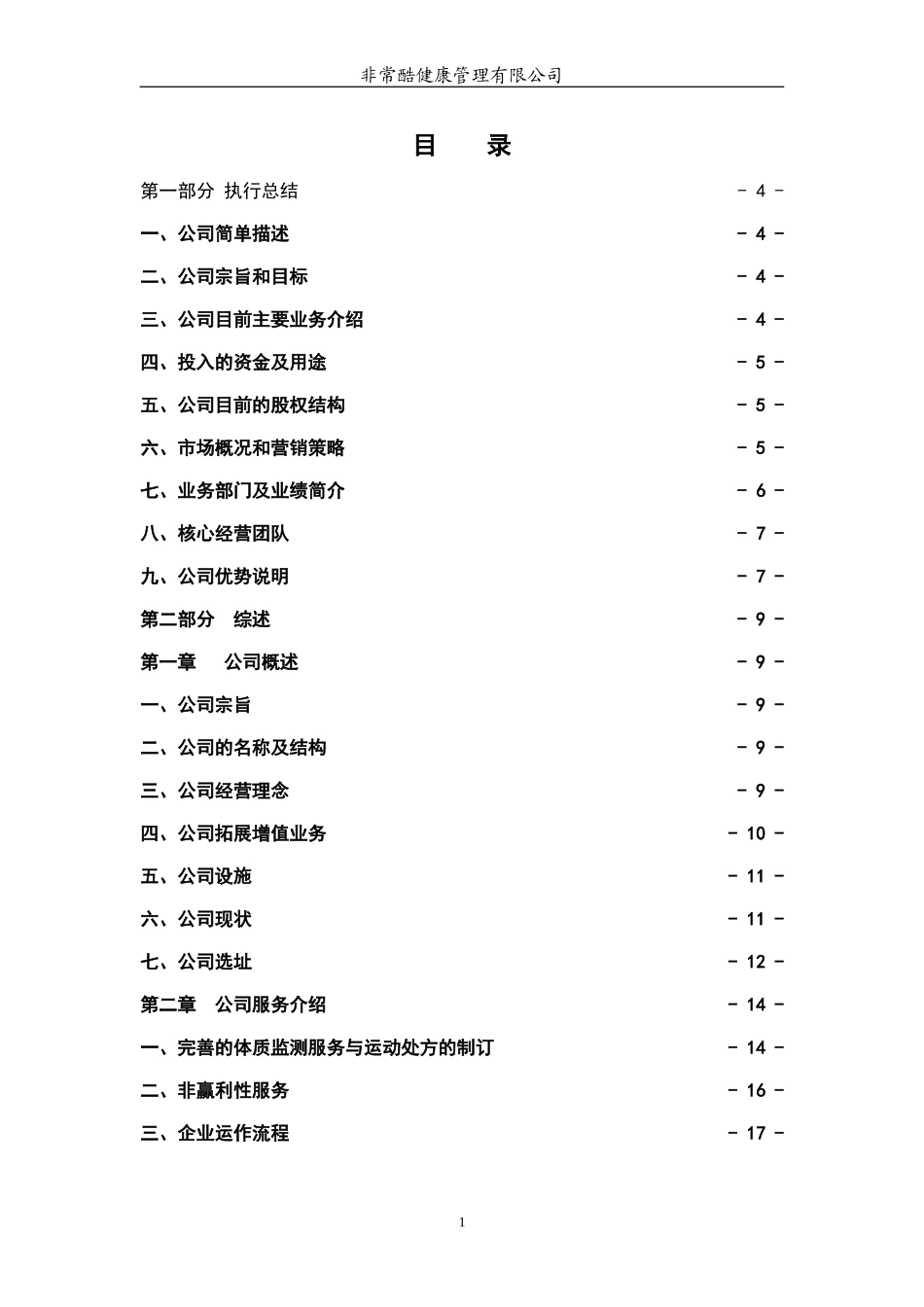 非常酷健康管理有限公司

目　录

第一部分 执行总结 - 4 -

一、公司简单描述 - 4 -

二、公司宗旨和目标 - 4 -

三、公司目前主要业务介绍 - 4 -

四、投入的资金及用途 - 5 -

五、公司目前的股权结构 - 5 -

六、市场概况和营销策略 - 5 -

七、业务部门及业绩简介 - 6 -

八、核心经营团队 - 7 -

九、公司优势说明 - 7 -

第二部分　综述 - 9 -

第一章　公司概述 - 9 -

一、公司宗旨 - 9 -

二、公司的名称及结构 - 9 -

三、公司经营理念 - 9 -

四、公司拓展增值业务 - 10 -

五、公司设施 - 11 -

六、公司现状 - 11 -

七、公司选址 - 12 -

第二章　公司服务介绍 - 14 -

一、完善的体质监测服务与运动处方的制订 - 14 -

二、非赢利性服务 - 16 -

三、企业运作流程 - 17 -

1